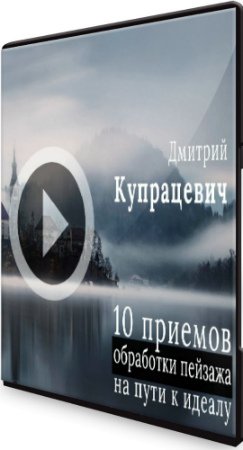 Дмитрий
Купрацевич

10 приемов
обработки пейзажа
на пути к идеалу